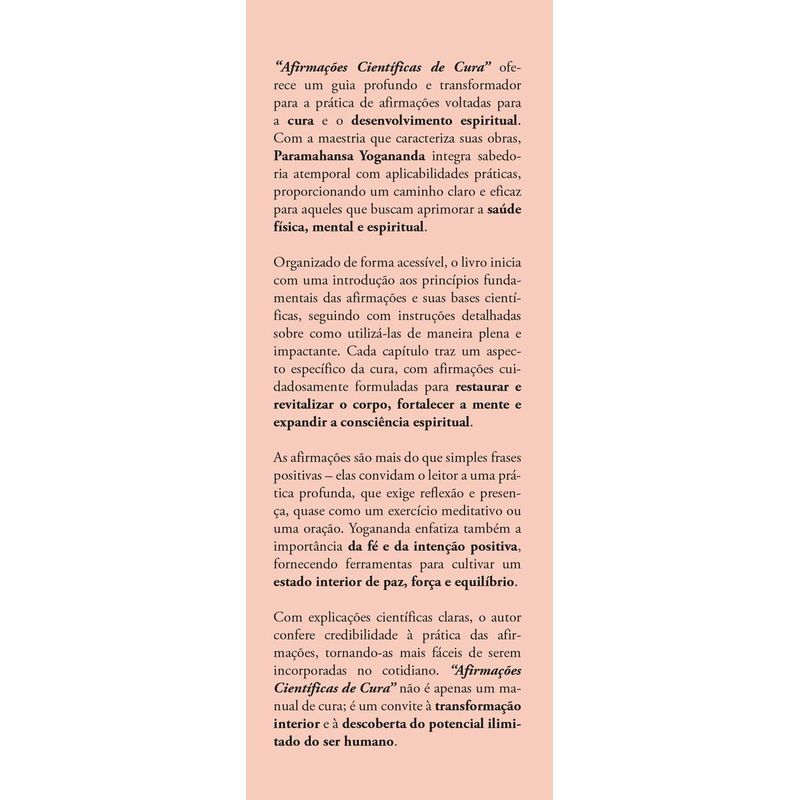 "Afirmações Científicas de Cura" oferece um guia profundo e transformador para a prática de afirmações voltadas para a cura e o desenvolvimento espiritual. Com a maestria que caracteriza suas obras, Paramahansa Yogananda integra sabedoria atemporal com aplicabilidades práticas, proporcionando um caminho claro e eficaz para aqueles que buscam aprimorar a saúde física, mental e espiritual.

Organizado de forma acessível, o livro inicia com uma introdução aos princípios fundamentais das afirmações e suas bases científicas, seguindo com instruções detalhadas sobre como utilizá-las de maneira plena e impactante. Cada capítulo traz um aspecto específico da cura, com afirmações cuidadosamente formuladas para restaurar e revitalizar o corpo, fortalecer a mente e expandir a consciência espiritual.

As afirmações são mais do que simples frases positivas – elas convidam o leitor a uma prática profunda, que exige reflexão e presença, quase como um exercício meditativo ou uma oração. Yogananda enfatiza também a importância da fé e da intenção positiva, fornecendo ferramentas para cultivar um estado interior de paz, força e equilíbrio.

Com explicações científicas claras, o autor confere credibilidade à prática das afirmações, tornando-as mais fáceis de serem incorporadas no cotidiano. "Afirmações Científicas de Cura" não é apenas um manual de cura; é um convite à transformação interior e à descoberta do potencial ilimitado do ser humano.